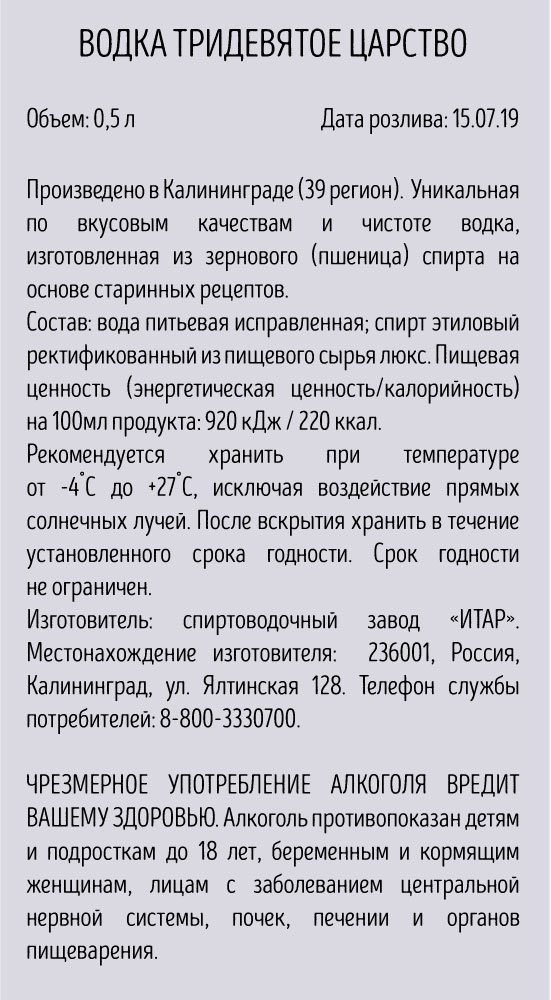 ВОДКА ТРИДЕВЯТОЕ ЦАРСТВО

Объем: 0,5 л

Дата розлива: 15.07.19

Произведено в Калининграде (39 регион). Уникальная по вкусовым качествам и чистоте водка, изготовленная из зернового (пшеница) спирта на основе старинных рецептов.
Состав: вода питьевая исправленная; спирт этиловый ректификованный из пищевого сырья люкс. Пищевая ценность (энергетическая ценность/калорийность) на 100мл продукта: 920 кДж / 220 ккал.
Рекомендуется хранить при температуре от -4°С до +27°С, исключая воздействие прямых солнечных лучей. После вскрытия хранить в течение установленного срока годности. Срок годности не ограничен.
Изготовитель: спиртоводочный завод «ИТАР». Местонахождение изготовителя: 236001, Россия, Калининград, ул. Ялтинская 128. Телефон службы потребителей: 8-800-3330700.

ЧРЕЗМЕРНОЕ УПОТРЕБЛЕНИЕ АЛКОГОЛЯ ВРЕДИТ ВАШЕМУ ЗДОРОВЬЮ. Алкоголь противопоказан детям и подросткам до 18 лет, беременным и кормящим женщинам, лицам с заболеванием центральной нервной системы, почек, печении и органов пищеварения.